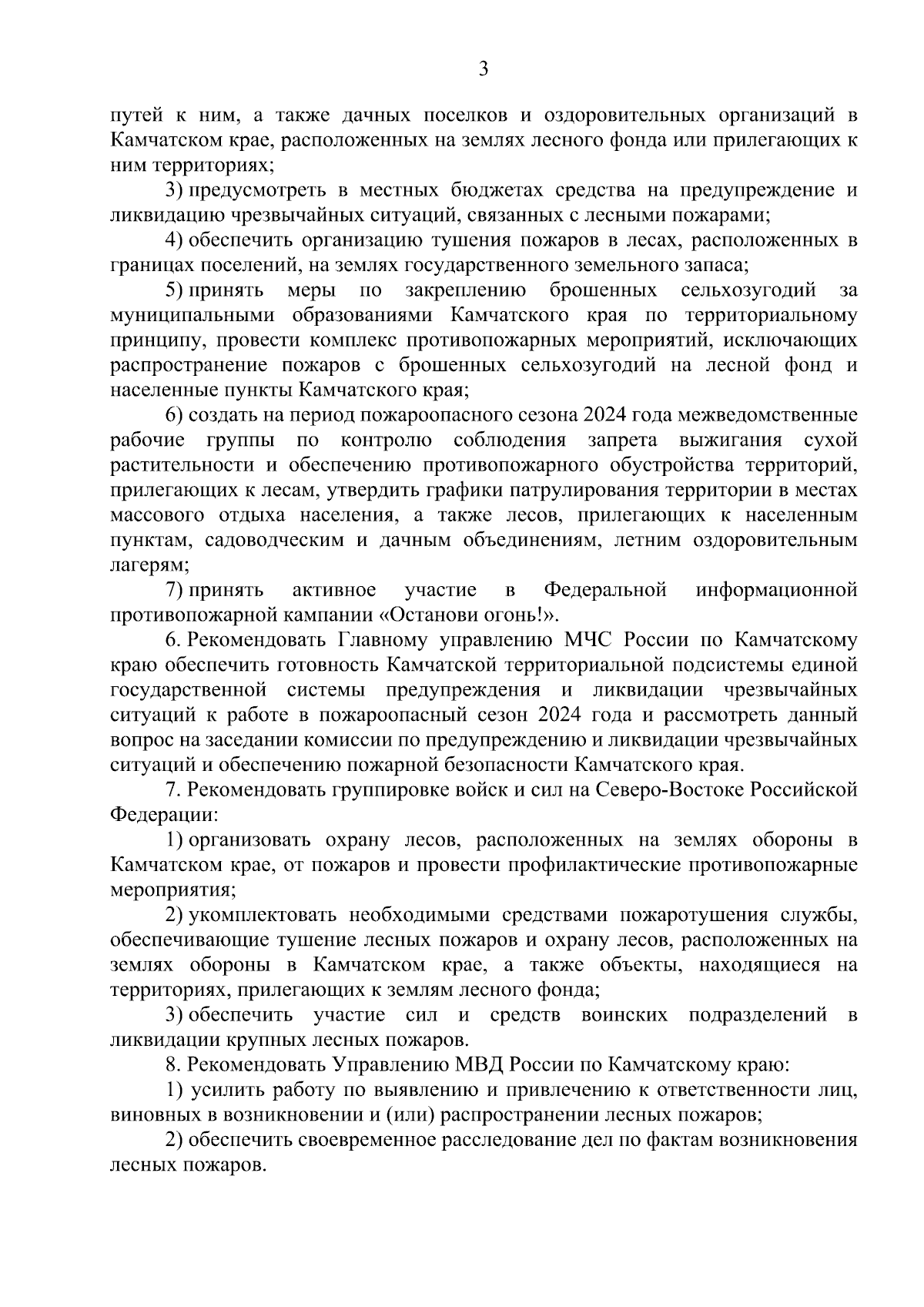 3

путей к ним, а также дачных поселков и оздоровительных организаций в Камчатском крае, расположенных на землях лесного фонда или прилегающих к ним территориях;

3) предусмотреть в местных бюджетах средства на предупреждение и ликвидацию чрезвычайных ситуаций, связанных с лесными пожарами;

4) обеспечить организацию тушения пожаров в лесах, расположенных в границах поселений, на землях государственного земельного запаса;

5) принять меры по закреплению брошенных сельхозугодий за муниципальными образованиями Камчатского края по территориальному принципу, провести комплекс противопожарных мероприятий, исключающих распространение пожаров с брошенных сельхозугодий на лесной фонд и населенные пункты Камчатского края;

6) создать на период пожароопасного сезона 2024 года межведомственные рабочие группы по контролю соблюдения запрета выжигания сухой растительности и обеспечению противопожарного обустройства территорий, прилегающих к лесам, утвердить графики патрулирования территории в местах массового отдыха населения, а также лесов, прилегающих к населенным пунктам, садоводческим и дачным объединениям, летним оздоровительным лагерям;

7) принять активное участие в Федеральной информационной противопожарной кампании «Останови огонь!».

6. Рекомендовать Главному управлению МЧС России по Камчатскому краю обеспечить готовность Камчатской территориальной подсистемы единой государственной системы предупреждения и ликвидации чрезвычайных ситуаций к работе в пожароопасный сезон 2024 года и рассмотреть данный вопрос на заседании комиссии по предупреждению и ликвидации чрезвычайных ситуаций и обеспечению пожарной безопасности Камчатского края.

7. Рекомендовать группировке войск и сил на Северо-Востоке Российской Федерации:

1) организовать охрану лесов, расположенных на землях обороны в Камчатском крае, от пожаров и провести профилактические противопожарные мероприятия;

2) укомплектовать необходимыми средствами пожаротушения службы, обеспечивающие тушение лесных пожаров и охрану лесов, расположенных на землях обороны в Камчатском крае, а также объекты, находящиеся на территориях, прилегающих к землям лесного фонда;

3) обеспечить участие сил и средств воинских подразделений в ликвидации крупных лесных пожаров.

8. Рекомендовать Управлению МВД России по Камчатскому краю:

1) усилить работу по выявлению и привлечению к ответственности лиц, виновных в возникновении и (или) распространении лесных пожаров;

2) обеспечить своевременное расследование дел по фактам возникновения лесных пожаров.